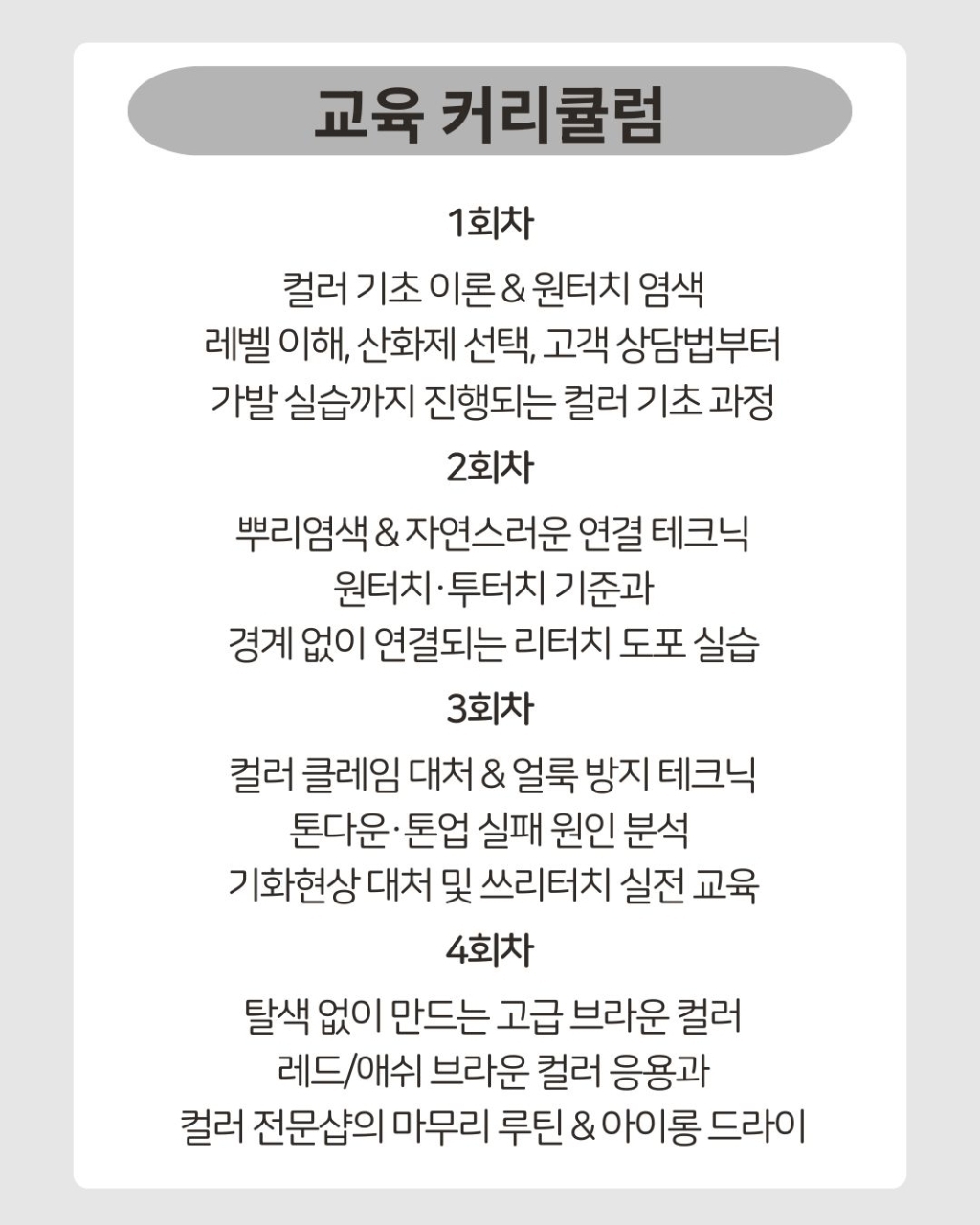 교육 커리큘럼

1회차

컬러 기초 이론 & 원터치 염색
레벨 이해, 산화제 선택, 고객 상담법부터
가발 실습까지 진행되는 컬러 기초 과정

2회차

뿌리염색 & 자연스러운 연결 테크닉
원터치·투터치 기준과
경계 없이 연결되는 리터치 도포 실습

3회차

컬러 클레임 대처 & 얼룩 방지 테크닉
톤다운·톤업 실패 원인 분석
기화현상 대처 및 쓰리터치 실전 교육

4회차

탈색 없이 만드는 고급 브라운 컬러
레드/애쉬 브라운 컬러 응용과
컬러 전문샵의 마무리 루틴 & 아이롱 드라이